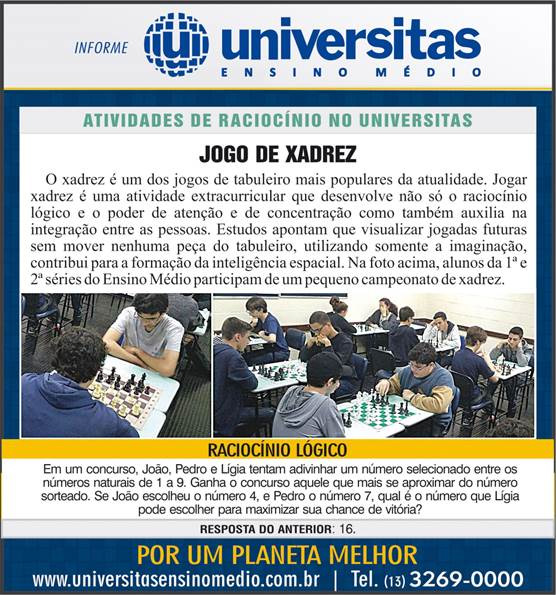 INFORME universitas ENSINO MÉDIO

ATIVIDADES DE RACIOCÍNIO NO UNIVERSITAS

JOGO DE XADREZ

O xadrez é um dos jogos de tabuleiro mais populares da atualidade. Jogar xadrez é uma atividade extracurricular que desenvolve não só o raciocínio lógico e o poder de atenção e de concentração como também auxilia na integração entre as pessoas. Estudos apontam que visualizar jogadas futuras sem mover nenhuma peça do tabuleiro, utilizando somente a imaginação, contribui para a formação da inteligência espacial. Na foto acima, alunos da 1ª e 2ª séries do Ensino Médio participam de um pequeno campeonato de xadrez.

RACIOCÍNIO LÓGICO

Em um concurso, João, Pedro e Lígia tentam adivinhar um número selecionado entre os números naturais de 1 a 9. Ganha o concurso aquele que mais se aproximar do número sorteado. Se João escolheu o número 4, e Pedro o número 7, qual é o número que Lígia pode escolher para maximizar sua chance de vitória?

RESPOSTA DO ANTERIOR: 16.

POR UM PLANETA MELHOR

www.universitasensinomedio.com.br | Tel. (13) 3269-0000